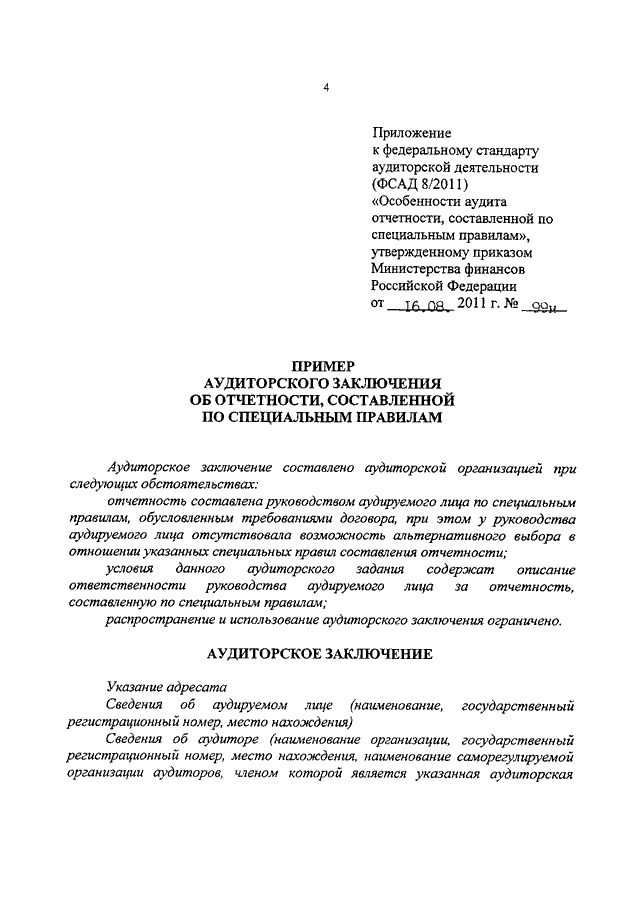 4

Приложение
к федеральному стандарту аудиторской деятельности (ФСАД 8/2011) «Особенности аудита отчетности, составленной по специальным правилам», утвержденному приказом Министерства финансов Российской Федерации
от 16.08. 2011 г. № 99н

ПРИМЕР
АУДИТОРСКОГО ЗАКЛЮЧЕНИЯ
ОБ ОТЧЕТНОСТИ, СОСТАВЛЕННОЙ
ПО СПЕЦИАЛЬНЫМ ПРАВИЛАМ

Аудиторское заключение составлено аудиторской организацией при следующих обстоятельствах:

отчетность составлена руководством аудируемого лица по специальным правилам, обусловленным требованиями договора, при этом у руководства аудируемого лица отсутствовала возможность альтернативного выбора в отношении указанных специальных правил составления отчетности;

условия данного аудиторского задания содержат описание ответственности руководства аудируемого лица за отчетность, составленную по специальным правилам;

распространение и использование аудиторского заключения ограничено.

АУДИТОРСКОЕ ЗАКЛЮЧЕНИЕ

Указание адресата

Сведения об аудируемом лице (наименование, государственный регистрационный номер, место нахождения)

Сведения об аудиторе (наименование организации, государственный регистрационный номер, место нахождения, наименование саморегулируемой организации аудиторов, членом которой является указанная аудиторская